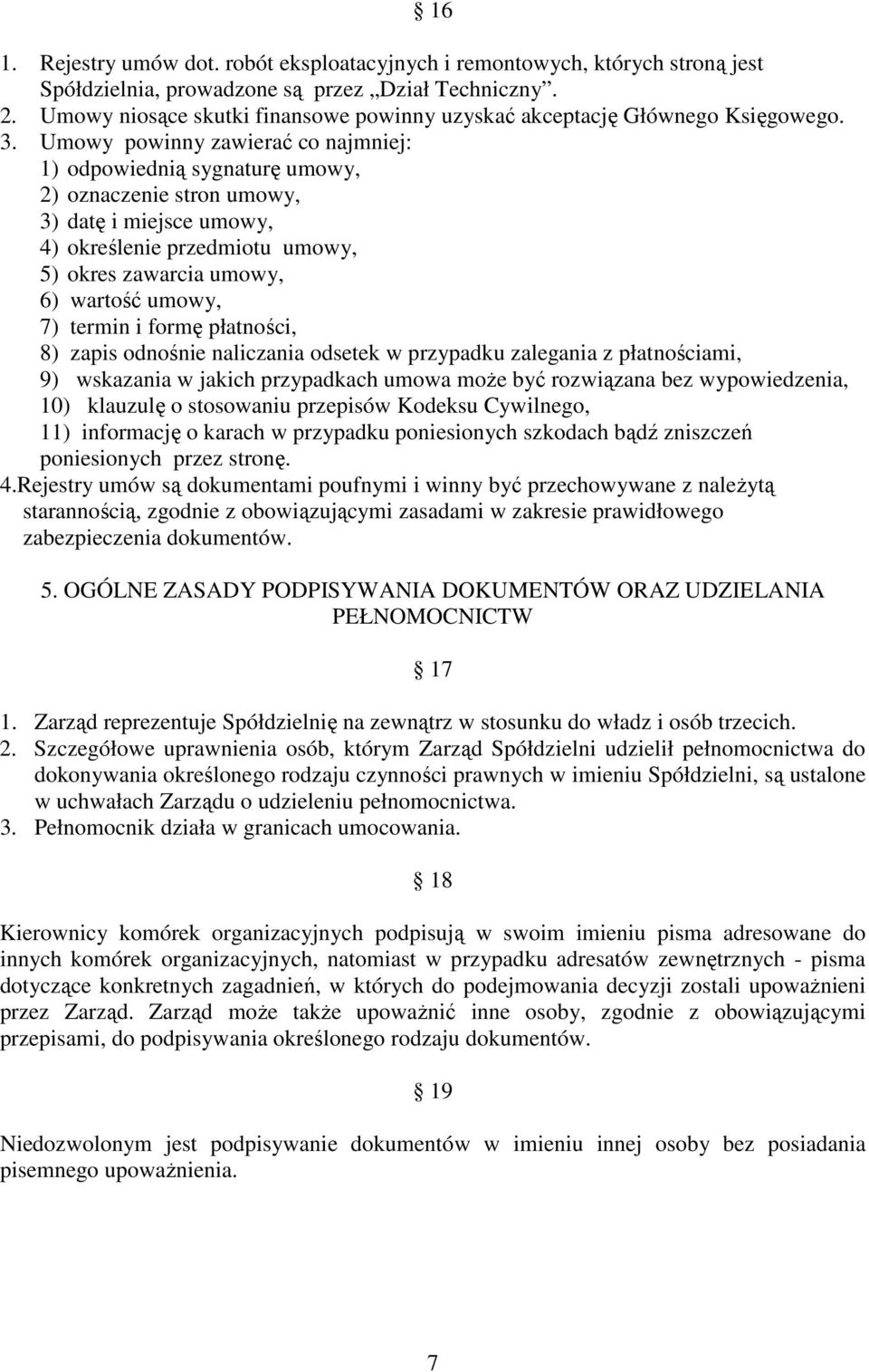 § 16

1. Rejestry umów dot. robót eksploatacyjnych i remontowych, których stroną jest Spółdzielnia, prowadzone są przez „Dział Techniczny”.
2. Umowy niosące skutki finansowe powinny uzyskać akceptację Głównego Księgowego.
3. Umowy powinny zawierać co najmniej:
1) odpowiednią sygnaturę umowy,
2) oznaczenie stron umowy,
3) datę i miejsce umowy,
4) określenie przedmiotu umowy,
5) okres zawarcia umowy,
6) wartość umowy,
7) termin i formę płatności,
8) zapis odnośnie naliczania odsetek w przypadku zalegania z płatnościami,
9) wskazania w jakich przypadkach umowa może być rozwiązana bez wypowiedzenia,
10) klauzulę o stosowaniu przepisów Kodeksu Cywilnego,
11) informację o karach w przypadku poniesionych szkodach bądź zniszczeń poniesionych przez stronę.
4.Rejestry umów są dokumentami poufnymi i winny być przechowywane z należytą starannością, zgodnie z obowiązującymi zasadami w zakresie prawidłowego zabezpieczenia dokumentów.

5. OGÓLNE ZASADY PODPISYWANIA DOKUMENTÓW ORAZ UDZIELANIA PEŁNOMOCNICTW

§ 17

1. Zarząd reprezentuje Spółdzielnię na zewnątrz w stosunku do władz i osób trzecich.
2. Szczegółowe uprawnienia osób, którym Zarząd Spółdzielni udzielił pełnomocnictwa do dokonywania określonego rodzaju czynności prawnych w imieniu Spółdzielni, są ustalone w uchwałach Zarządu o udzieleniu pełnomocnictwa.
3. Pełnomocnik działa w granicach umocowania.

§ 18

Kierownicy komórek organizacyjnych podpisują w swoim imieniu pisma adresowane do innych komórek organizacyjnych, natomiast w przypadku adresatów zewnętrznych - pisma dotyczące konkretnych zagadnień, w których do podejmowania decyzji zostali upoważnieni przez Zarząd. Zarząd może także upoważnić inne osoby, zgodnie z obowiązującymi przepisami, do podpisywania określonego rodzaju dokumentów.

§ 19

Niedozwolonym jest podpisywanie dokumentów w imieniu innej osoby bez posiadania pisemnego upoważnienia.

7